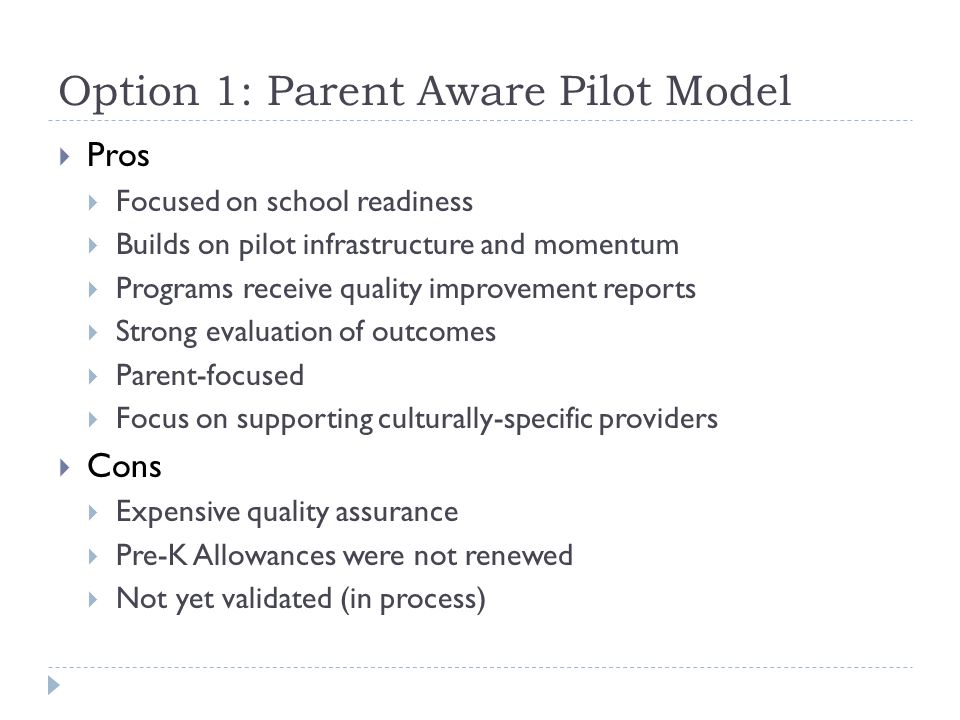 Option 1: Parent Aware Pilot Model

Pros
Focused on school readiness
Builds on pilot infrastructure and momentum
Programs receive quality improvement reports
Strong evaluation of outcomes
Parent-focused
Focus on supporting culturally-specific providers

Cons
Expensive quality assurance
Pre-K Allowances were not renewed
Not yet validated (in process)